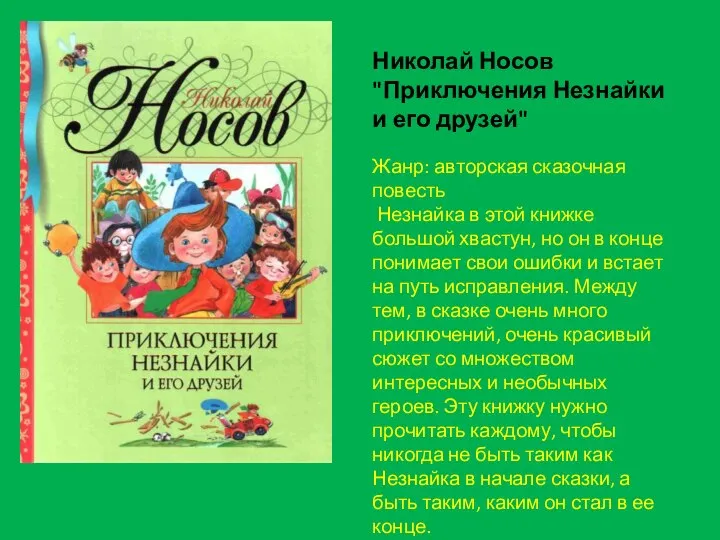 Николай Носов

ПРИКЛЮЧЕНИЯ НЕЗНАЙКИ И ЕГО ДРУЗЕЙ

Николай Носов "Приключения Незнайки и его друзей"

Жанр: авторская сказочная повесть

Незнайка в этой книжке большой хвастун, но он в конце понимает свои ошибки и встает на путь исправления. Между тем, в сказке очень много приключений, очень красивый сюжет со множеством интересных и необычных героев. Эту книжку нужно прочитать каждому, чтобы никогда не быть таким как Незнайка в начале сказки, а быть таким, каким он стал в ее конце.